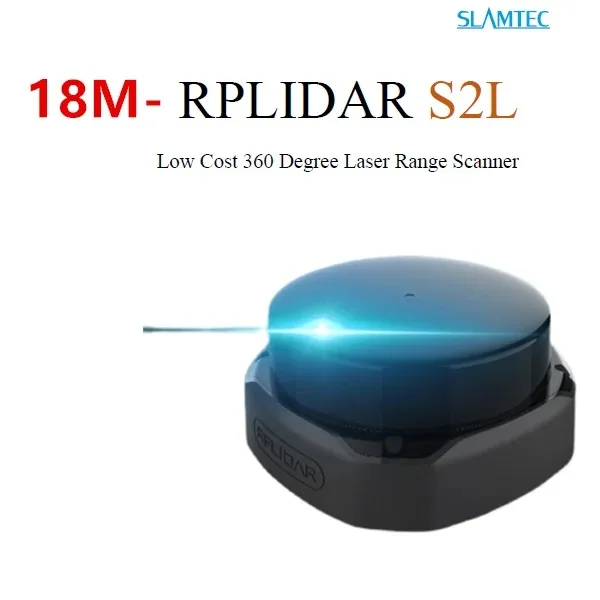 SLAMTEC

18M- RPLIDAR S2L

Low Cost 360 Degree Laser Range Scanner

RPLIDAR